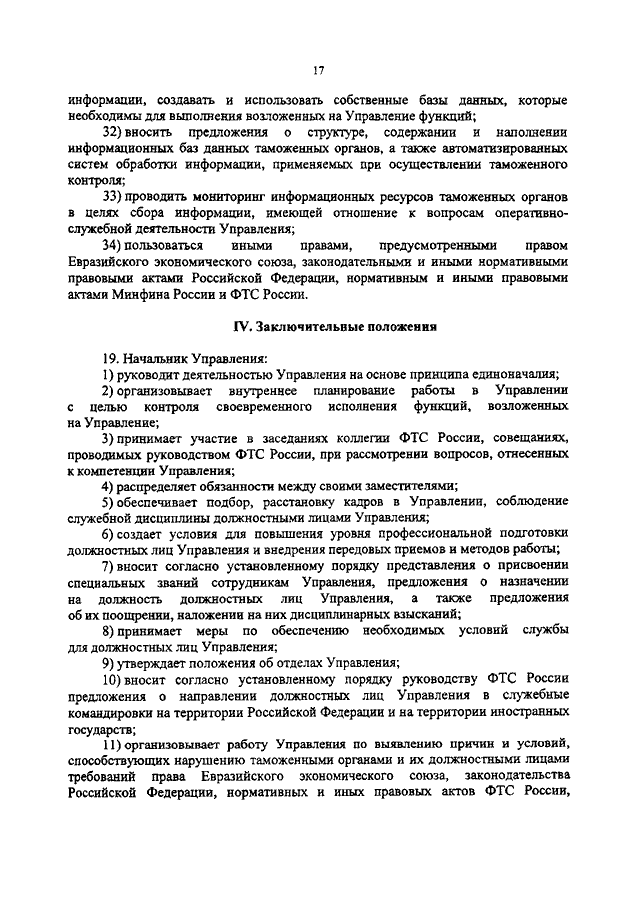 17

информации, создавать и использовать собственные базы данных, которые необходимы для выполнения возложенных на Управление функций;

32) вносить предложения о структуре, содержании и наполнении информационных баз данных таможенных органов, а также автоматизированных систем обработки информации, применяемых при осуществлении таможенного контроля;

33) проводить мониторинг информационных ресурсов таможенных органов в целях сбора информации, имеющей отношение к вопросам оперативно-служебной деятельности Управления;

34) пользоваться иными правами, предусмотренными правом Евразийского экономического союза, законодательными и иными нормативными правовыми актами Российской Федерации, нормативным и иными правовыми актами Минфина России и ФТС России.

IV. Заключительные положения

19. Начальник Управления:

1) руководит деятельностью Управления на основе принципа единоначалия;

2) организовывает внутреннее планирование работы в Управлении с целью контроля своевременного исполнения функций, возложенных на Управление;

3) принимает участие в заседаниях коллегии ФТС России, совещаниях, проводимых руководством ФТС России, при рассмотрении вопросов, отнесенных к компетенции Управления;

4) распределяет обязанности между своими заместителями;

5) обеспечивает подбор, расстановку кадров в Управлении, соблюдение служебной дисциплины должностными лицами Управления;

6) создает условия для повышения уровня профессиональной подготовки должностных лиц Управления и внедрения передовых приемов и методов работы;

7) вносит согласно установленному порядку представления о присвоении специальных званий сотрудникам Управления, предложения о назначении на должность должностных лиц Управления, а также предложения об их поощрении, наложении на них дисциплинарных взысканий;

8) принимает меры по обеспечению необходимых условий службы для должностных лиц Управления;

9) утверждает положения об отделах Управления;

10) вносит согласно установленному порядку руководству ФТС России предложения о направлении должностных лиц Управления в служебные командировки на территории Российской Федерации и на территории иностранных государств;

11) организовывает работу Управления по выявлению причин и условий, способствующих нарушению таможенными органами и их должностными лицами требований права Евразийского экономического союза, законодательства Российской Федерации, нормативных и иных правовых актов ФТС России,